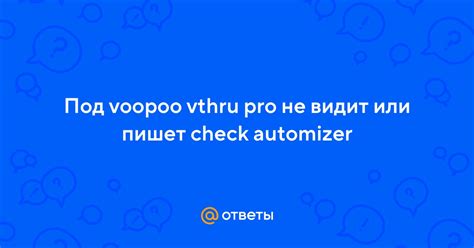 Под voopoo vthru pro не видит или пишет check automizer

@ ответы